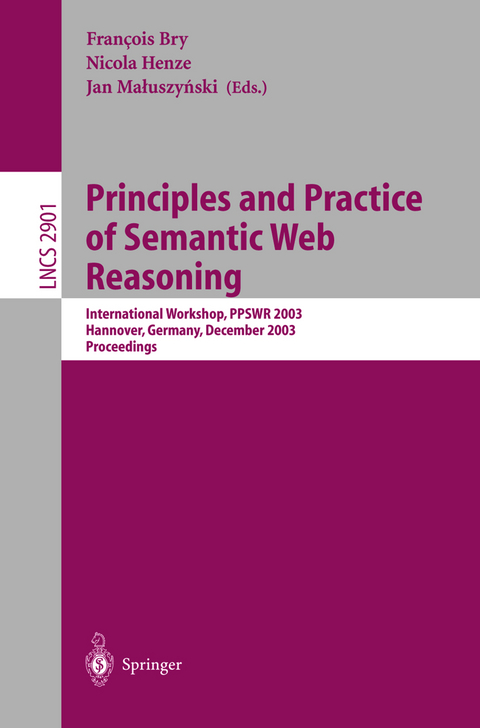 François Bry
Nicola Henze
Jan Małuszyński (Eds.)

LNCS 2901

Principles and Practice of Semantic Web Reasoning

International Workshop, PPSWR 2003
Hannover, Germany, December 2003
Proceedings

Springer